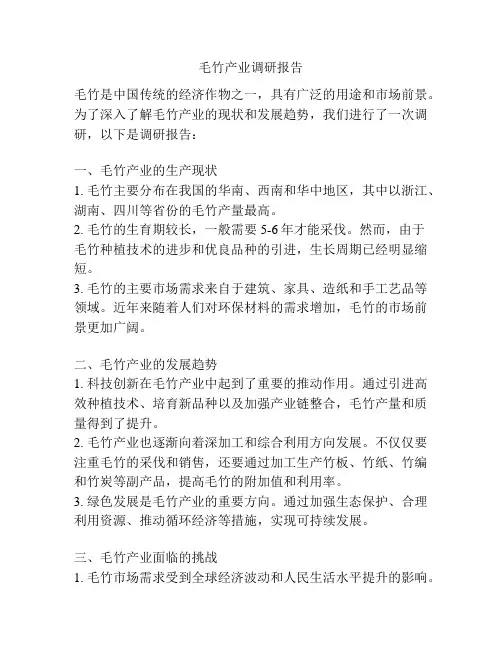 毛竹产业调研报告

毛竹是中国传统的经济作物之一，具有广泛的用途和市场前景。为了深入了解毛竹产业的现状和发展趋势，我们进行了一次调研，以下是调研报告：

一、毛竹产业的生产现状
1. 毛竹主要分布在我国的华南、西南和华中地区，其中以浙江、湖南、四川等省份的毛竹产量最高。
2. 毛竹的生育期较长，一般需要 5-6 年才能采伐。然而，由于毛竹种植技术的进步和优良品种的引进，生长周期已经明显缩短。
3. 毛竹的主要市场需求来自于建筑、家具、造纸和手工艺品等领域。近年来随着人们对环保材料的需求增加，毛竹的市场前景更加广阔。

二、毛竹产业的发展趋势
1. 科技创新在毛竹产业中起到了重要的推动作用。通过引进高效种植技术、培育新品种以及加强产业链整合，毛竹产量和质量得到了提升。
2. 毛竹产业也逐渐向着深加工和综合利用方向发展。不仅仅要注重毛竹的采伐和销售，还要通过加工生产竹板、竹纸、竹编和竹炭等副产品，提高毛竹的附加值和利用率。
3. 绿色发展是毛竹产业的重要方向。通过加强生态保护、合理利用资源、推动循环经济等措施，实现可持续发展。

三、毛竹产业面临的挑战
1. 毛竹市场需求受到全球经济波动和人民生活水平提升的影响。